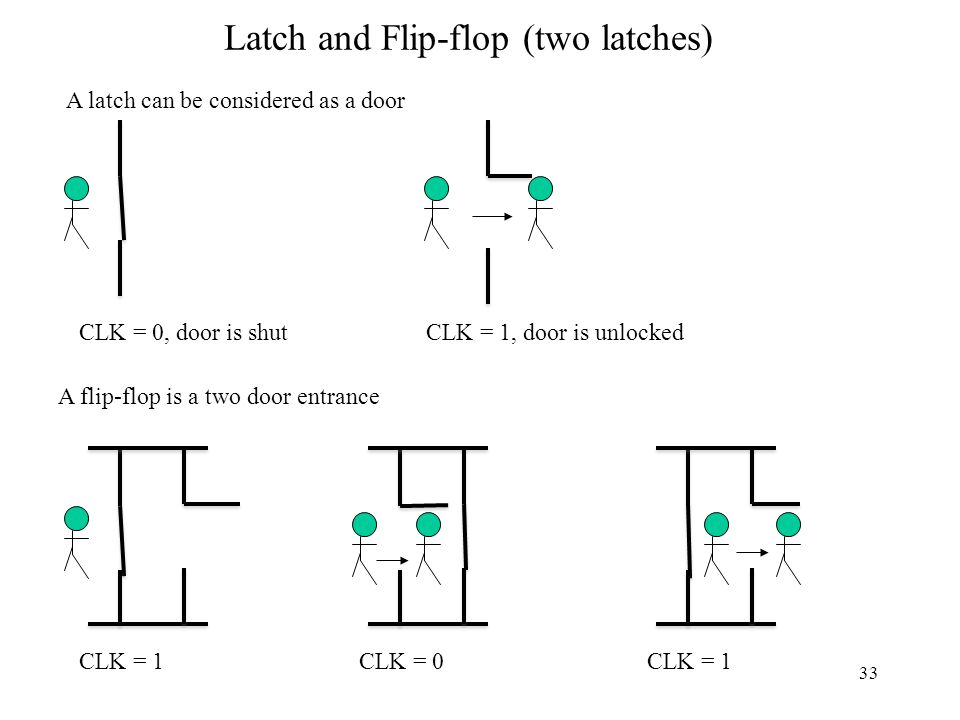 Latch and Flip-flop (two latches)

A latch can be considered as a door

CLK = 0, door is shut

CLK = 1, door is unlocked

A flip-flop is a two door entrance

CLK = 1

CLK = 0

CLK = 1

33